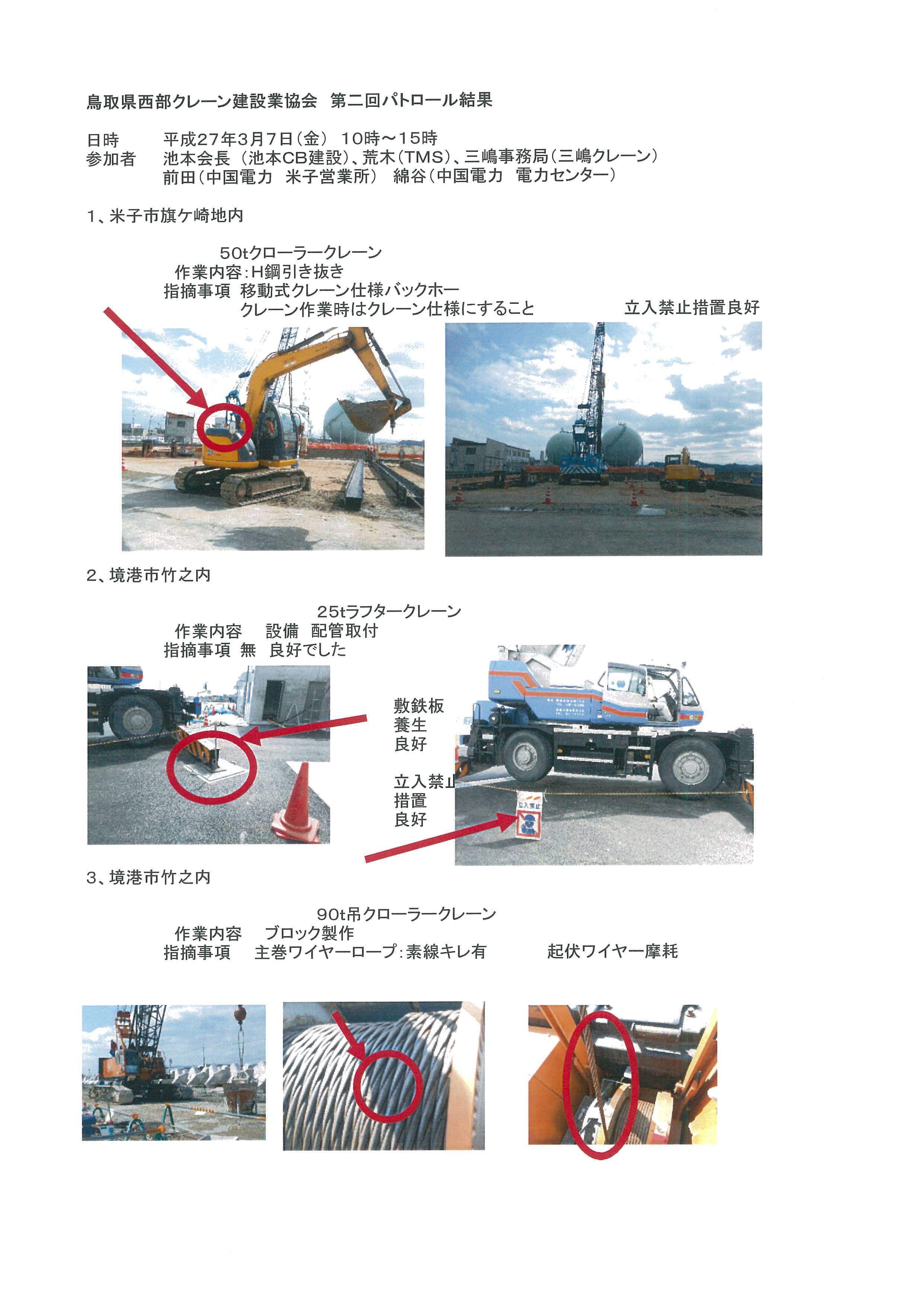 鳥取県西部クレーン建設業協会　第二回パトロール結果

日時　　平成27年3月7日(金)　10時～15時
参加者　池本会長（池本CB建設)、荒木(TMS)、三嶋事務局(三嶋クレーン)
　　　　前田(中国電力　米子営業所)　綿谷(中国電力　電力センター)

1、米子市旗ケ崎地内

50tクローラークレーン
作業内容:H鋼引き抜き
指摘事項　移動式クレーン仕様バックホー
クレーン作業時はクレーン仕様にすること

立入禁止措置良好

2、境港市竹之内

25tラフタークレーン
作業内容　設備　配管取付
指摘事項　無　良好でした

敷鉄板
養生
良好

立入禁止
措置
良好

立入禁止

3、境港市竹之内

90t吊クローラークレーン
作業内容　ブロック製作
指摘事項　主巻ワイヤーロープ:素線キレ有

起伏ワイヤー摩耗